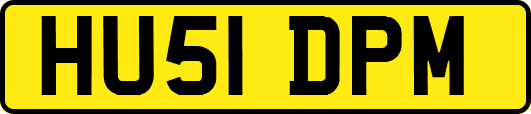 HU51 DPM